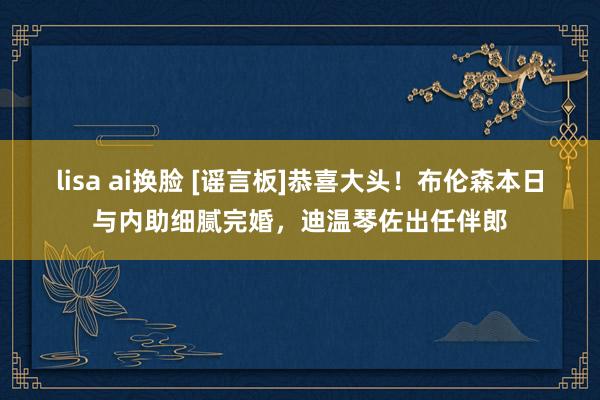 lisa ai换脸 [谣言板]恭喜大头！布伦森本日与内助细腻完婚，迪温琴佐出任伴郎